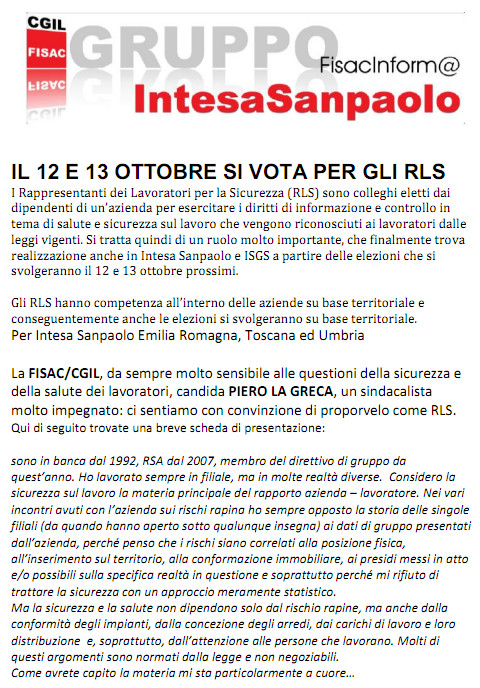 CGIL
FISAC
FISAC
GRUPPO
FisacInform@
IntesaSanpaolo

IL 12 E 13 OTTOBRE SI VOTA PER GLI RLS
I Rappresentanti dei Lavoratori per la Sicurezza (RLS) sono colleghi eletti dai dipendenti di un'azienda per esercitare i diritti di informazione e controllo in tema di salute e sicurezza sul lavoro che vengono riconosciuti ai lavoratori dalle leggi vigenti. Si tratta quindi di un ruolo molto importante, che finalmente trova realizzazione anche in Intesa Sanpaolo e ISGS a partire delle elezioni che si svolgeranno il 12 e 13 ottobre prossimi.

Gli RLS hanno competenza all'interno delle aziende su base territoriale e conseguentemente anche le elezioni si svolgeranno su base territoriale.
Per Intesa Sanpaolo Emilia Romagna, Toscana ed Umbria

La FISAC/CGIL, da sempre molto sensibile alle questioni della sicurezza e della salute dei lavoratori, candida PIERO LA GRECA, un sindacalista molto impegnato: ci sentiamo con convinzione di proporvelo come RLS.
Qui di seguito trovate una breve scheda di presentazione:

sono in banca dal 1992, RSA dal 2007, membro del direttivo di gruppo da quest'anno. Ho lavorato sempre in filiale, ma in molte realtà diverse. Considero la sicurezza sul lavoro la materia principale del rapporto azienda – lavoratore. Nei vari incontri avuti con l'azienda sui rischi rapina ho sempre opposto la storia delle singole filiali (da quando hanno aperto sotto qualunque insegna) ai dati di gruppo presentati dall'azienda, perché penso che i rischi siano correlati alla posizione fisica, all'inserimento sul territorio, alla conformazione immobiliare, ai presidi messi in atto e/o possibili sulla specifica realtà in questione e soprattutto perché mi rifiuto di trattare la sicurezza con un approccio meramente statistico.
Ma la sicurezza e la salute non dipendono solo dal rischio rapine, ma anche dalla conformità degli impianti, dalla concezione degli arredi, dai carichi di lavoro e loro distribuzione e, soprattutto, dall'attenzione alle persone che lavorano. Molti di questi argomenti sono normati dalla legge e non negoziabili.
Come avrete capito la materia mi sta particolarmente a cuore...